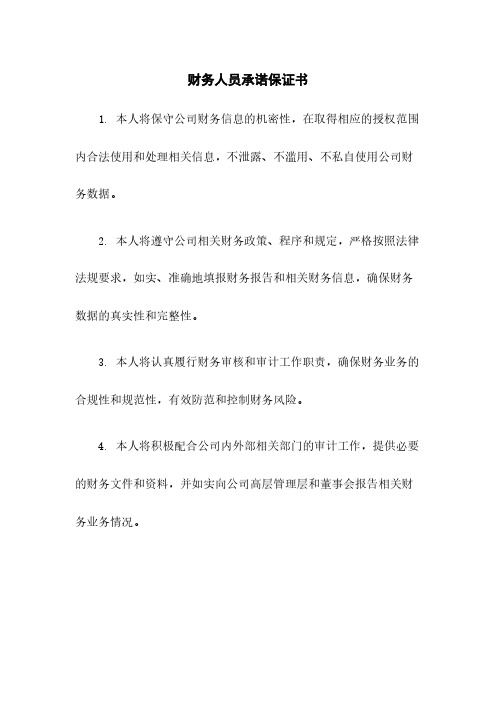 财务人员承诺保证书

1. 本人将保守公司财务信息的机密性，在取得相应的授权范围内合法使用和处理相关信息，不泄露、不滥用、不私自使用公司财务数据。

2. 本人将遵守公司相关财务政策、程序和规定，严格按照法律法规要求，如实、准确地填报财务报告和相关财务信息，确保财务数据的真实性和完整性。

3. 本人将认真履行财务审核和审计工作职责，确保财务业务的合规性和规范性，有效防范和控制财务风险。

4. 本人将积极配合公司内外部相关部门的审计工作，提供必要的财务文件和资料，并如实向公司高层管理层和董事会报告相关财务业务情况。